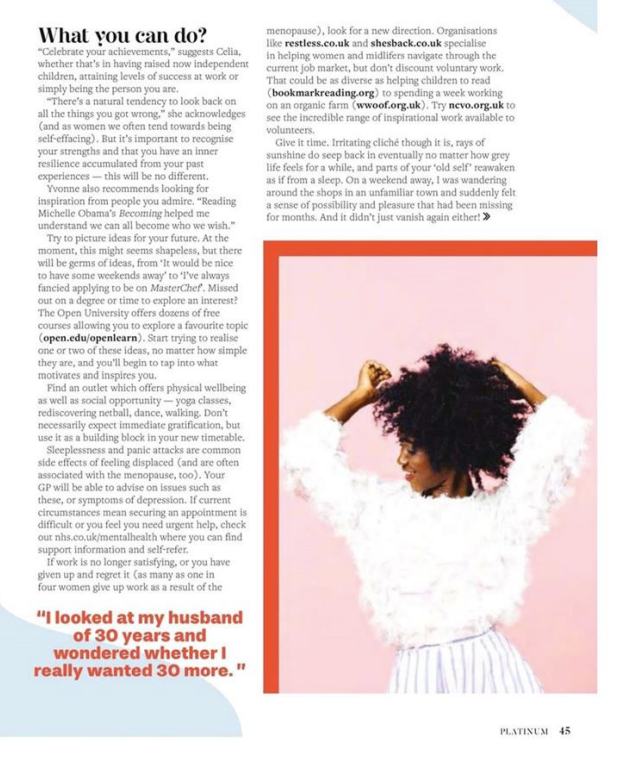 What you can do?

"Celebrate your achievements," suggests Celia, whether that's in having raised now independent children, attaining levels of success at work or simply being the person you are.

"There's a natural tendency to look back on all the things you got wrong," she acknowledges (and as women we often tend towards being self-effacing). But it's important to recognise your strengths and that you have an inner resilience accumulated from your past experiences — this will be no different.

Yvonne also recommends looking for inspiration from people you admire. "Reading Michelle Obama's Becoming helped me understand we can all become who we wish."

Try to picture ideas for your future. At the moment, this might seems shapeless, but there will be germs of ideas, from 'It would be nice to have some weekends away' to 'I've always fancied applying to be on MasterChef'. Missed out on a degree or time to explore an interest? The Open University offers dozens of free courses allowing you to explore a favourite topic (open.edu/openlearn). Start trying to realise one or two of these ideas, no matter how simple they are, and you'll begin to tap into what motivates and inspires you.

Find an outlet which offers physical wellbeing as well as social opportunity — yoga classes, rediscovering netball, dance, walking. Don't necessarily expect immediate gratification, but use it as a building block in your new timetable.

Sleeplessness and panic attacks are common side effects of feeling displaced (and are often associated with the menopause, too). Your GP will be able to advise on issues such as these, or symptoms of depression. If current circumstances mean securing an appointment is difficult or you feel you need urgent help, check out nhs.co.uk/mentalhealth where you can find support information and self-refer.

If work is no longer satisfying, or you have given up and regret it (as many as one in four women give up work as a result of the menopause), look for a new direction. Organisations like restless.co.uk and shesback.co.uk specialise in helping women and midlifers navigate through the current job market, but don't discount voluntary work. That could be as diverse as helping children to read (bookmarkreading.org) to spending a week working on an organic farm (wwoof.org.uk). Try ncvo.org.uk to see the incredible range of inspirational work available to volunteers.

Give it time. Irritating cliché though it is, rays of sunshine do seep back in eventually no matter how grey life feels for a while, and parts of your 'old self' reawaken as if from a sleep. On a weekend away, I was wandering around the shops in an unfamiliar town and suddenly felt a sense of possibility and pleasure that had been missing for months. And it didn't just vanish again either! »

"I looked at my husband of 30 years and wondered whether I really wanted 30 more."

PLATINUM 45